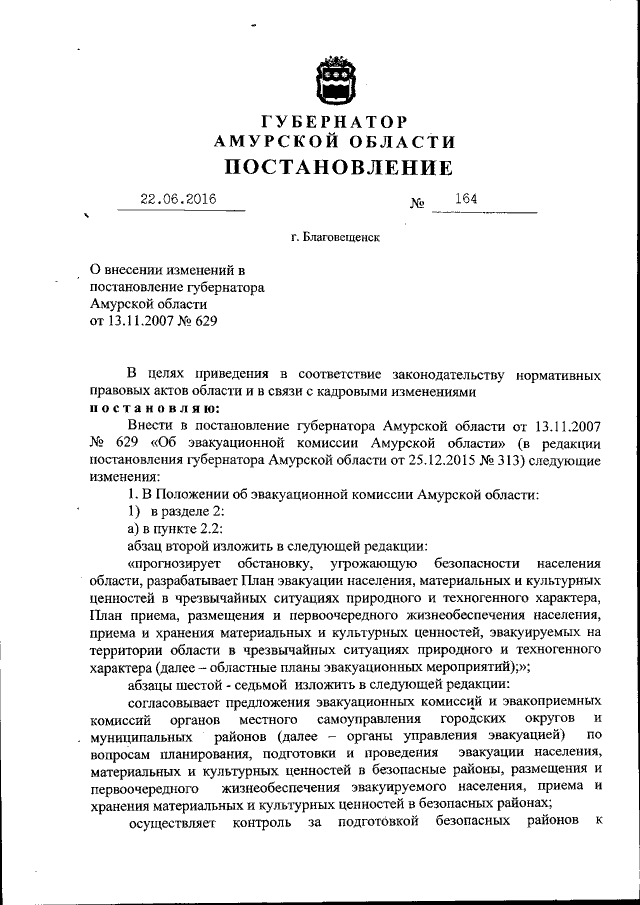 ГУБЕРНАТОР
АМУРСКОЙ ОБЛАСТИ
ПОСТАНОВЛЕНИЕ

22.06.2016 № 164

г. Благовещенск

О внесении изменений в постановление губернатора Амурской области от 13.11.2007 № 629

В целях приведения в соответствие законодательству нормативных правовых актов области и в связи с кадровыми изменениями
постановляю:

Внести в постановление губернатора Амурской области от 13.11.2007 № 629 «Об эвакуационной комиссии Амурской области» (в редакции постановления губернатора Амурской области от 25.12.2015 № 313) следующие изменения:

1. В Положении об эвакуационной комиссии Амурской области:

1) в разделе 2:

а) в пункте 2.2:

абзац второй изложить в следующей редакции:

«прогнозирует обстановку, угрожающую безопасности населения области, разрабатывает План эвакуации населения, материальных и культурных ценностей в чрезвычайных ситуациях природного и техногенного характера, План приема, размещения и первоочередного жизнеобеспечения населения, приема и хранения материальных и культурных ценностей, эвакуируемых на территории области в чрезвычайных ситуациях природного и техногенного характера (далее – областные планы эвакуационных мероприятий);»;

абзацы шестой - седьмой изложить в следующей редакции:

согласовывает предложения эвакуационных комиссий и эвакоприемных комиссий органов местного самоуправления городских округов и муниципальных районов (далее – органы управления эвакуацией) по вопросам планирования, подготовки и проведения эвакуации населения, материальных и культурных ценностей в безопасные районы, размещения и первоочередного жизнеобеспечения эвакуируемого населения, приема и хранения материальных и культурных ценностей в безопасных районах;

осуществляет контроль за подготовкой безопасных районов к